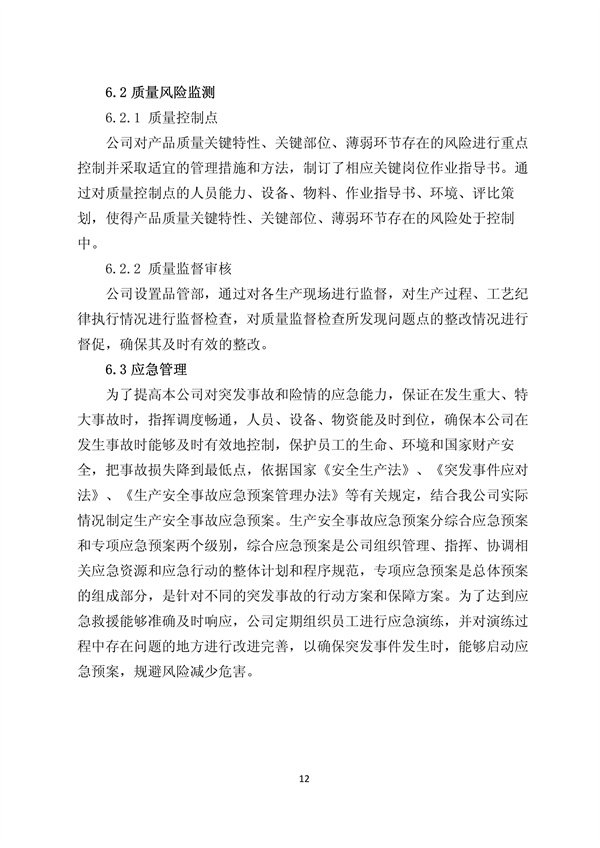 6.2 质量风险监测

6.2.1 质量控制点

公司对产品质量关键特性、关键部位、薄弱环节存在的风险进行重点控制并采取适宜的管理措施和方法，制订了相应关键岗位作业指导书。通过对质量控制点的人员能力、设备、物料、作业指导书、环境、评比策划，使得产品质量关键特性、关键部位、薄弱环节存在的风险处于控制中。

6.2.2 质量监督审核

公司设置品管部，通过对各生产现场进行监督，对生产过程、工艺纪律执行情况进行监督检查，对质量监督检查所发现问题点的整改情况进行督促，确保其及时有效的整改。

6.3 应急管理

为了提高本公司对突发事故和险情的应急能力，保证在发生重大、特大事故时，指挥调度畅通，人员、设备、物资能及时到位，确保本公司在发生事故时能够及时有效地控制，保护员工的生命、环境和国家财产安全，把事故损失降到最低点，依据国家《安全生产法》、《突发事件应对法》、《生产安全事故应急预案管理办法》等有关规定，结合我公司实际情况制定生产安全事故应急预案。生产安全事故应急预案分综合应急预案和专项应急预案两个级别，综合应急预案是公司组织管理、指挥、协调相关应急资源和应急行动的整体计划和程序规范，专项应急预案是总体预案的组成部分，是针对不同的突发事故的行动方案和保障方案。为了达到应急救援能够准确及时响应，公司定期组织员工进行应急演练，并对演练过程中存在问题的地方进行改进完善，以确保突发事件发生时，能够启动应急预案，规避风险减少危害。

12